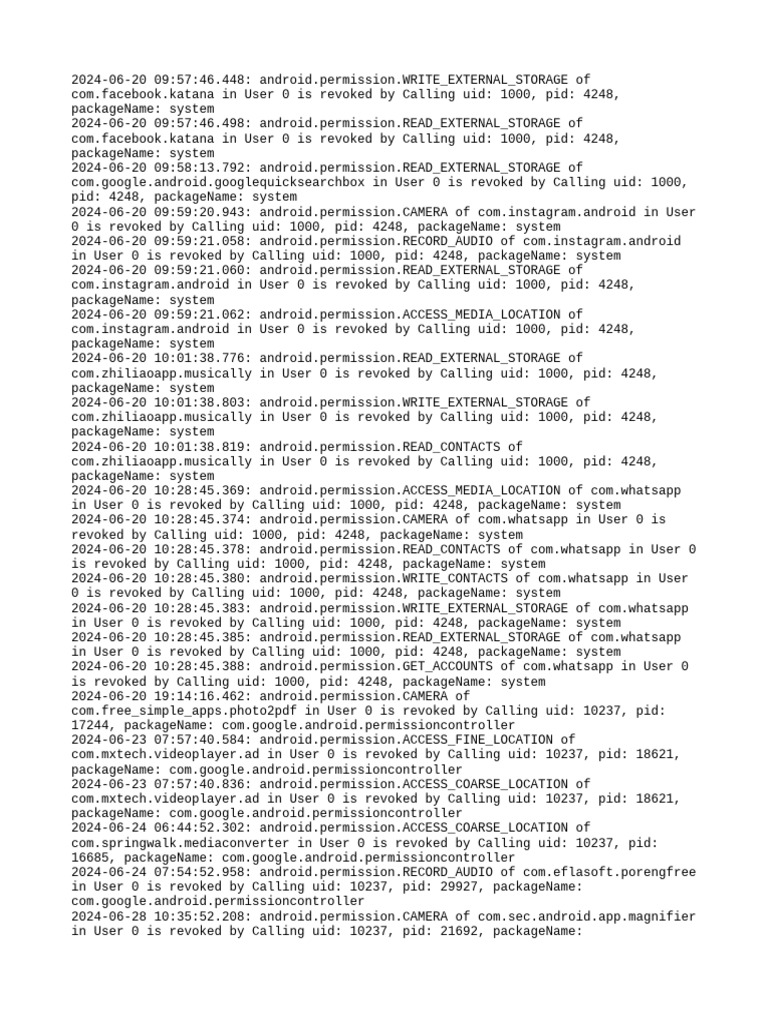 2024-06-20 09:57:46.448: android.permission.WRITE_EXTERNAL_STORAGE of com.facebook.katana in User 0 is revoked by Calling uid: 1000, pid: 4248, packageName: system
2024-06-20 09:57:46.498: android.permission.READ_EXTERNAL_STORAGE of com.facebook.katana in User 0 is revoked by Calling uid: 1000, pid: 4248, packageName: system
2024-06-20 09:58:13.792: android.permission.READ_EXTERNAL_STORAGE of com.google.android.googlequicksearchbox in User 0 is revoked by Calling uid: 1000, pid: 4248, packageName: system
2024-06-20 09:59:20.943: android.permission.CAMERA of com.instagram.android in User 0 is revoked by Calling uid: 1000, pid: 4248, packageName: system
2024-06-20 09:59:21.058: android.permission.RECORD_AUDIO of com.instagram.android in User 0 is revoked by Calling uid: 1000, pid: 4248, packageName: system
2024-06-20 09:59:21.060: android.permission.READ_EXTERNAL_STORAGE of com.instagram.android in User 0 is revoked by Calling uid: 1000, pid: 4248, packageName: system
2024-06-20 09:59:21.062: android.permission.ACCESS_MEDIA_LOCATION of com.instagram.android in User 0 is revoked by Calling uid: 1000, pid: 4248, packageName: system
2024-06-20 10:01:38.776: android.permission.READ_EXTERNAL_STORAGE of com.zhiliaoapp.musically in User 0 is revoked by Calling uid: 1000, pid: 4248, packageName: system
2024-06-20 10:01:38.803: android.permission.WRITE_EXTERNAL_STORAGE of com.zhiliaoapp.musically in User 0 is revoked by Calling uid: 1000, pid: 4248, packageName: system
2024-06-20 10:01:38.819: android.permission.READ_CONTACTS of com.zhiliaoapp.musically in User 0 is revoked by Calling uid: 1000, pid: 4248, packageName: system
2024-06-20 10:28:45.369: android.permission.ACCESS_MEDIA_LOCATION of com.whatsapp in User 0 is revoked by Calling uid: 1000, pid: 4248, packageName: system
2024-06-20 10:28:45.374: android.permission.CAMERA of com.whatsapp in User 0 is revoked by Calling uid: 1000, pid: 4248, packageName: system
2024-06-20 10:28:45.378: android.permission.READ_CONTACTS of com.whatsapp in User 0 is revoked by Calling uid: 1000, pid: 4248, packageName: system
2024-06-20 10:28:45.380: android.permission.WRITE_CONTACTS of com.whatsapp in User 0 is revoked by Calling uid: 1000, pid: 4248, packageName: system
2024-06-20 10:28:45.383: android.permission.WRITE_EXTERNAL_STORAGE of com.whatsapp in User 0 is revoked by Calling uid: 1000, pid: 4248, packageName: system
2024-06-20 10:28:45.385: android.permission.READ_EXTERNAL_STORAGE of com.whatsapp in User 0 is revoked by Calling uid: 1000, pid: 4248, packageName: system
2024-06-20 10:28:45.388: android.permission.GET_ACCOUNTS of com.whatsapp in User 0 is revoked by Calling uid: 1000, pid: 4248, packageName: system
2024-06-20 19:14:16.462: android.permission.CAMERA of com.free_simple_apps.photo2pdf in User 0 is revoked by Calling uid: 10237, pid: 17244, packageName: com.google.android.permissioncontroller
2024-06-23 07:57:40.584: android.permission.ACCESS_FINE_LOCATION of com.mxtech.videoplayer.ad in User 0 is revoked by Calling uid: 10237, pid: 18621, packageName: com.google.android.permissioncontroller
2024-06-23 07:57:40.836: android.permission.ACCESS_COARSE_LOCATION of com.mxtech.videoplayer.ad in User 0 is revoked by Calling uid: 10237, pid: 18621, packageName: com.google.android.permissioncontroller
2024-06-24 06:44:52.302: android.permission.ACCESS_COARSE_LOCATION of com.springwalk.mediaconverter in User 0 is revoked by Calling uid: 10237, pid: 16685, packageName: com.google.android.permissioncontroller
2024-06-24 07:54:52.958: android.permission.RECORD_AUDIO of com.eflasoft.porengfree in User 0 is revoked by Calling uid: 10237, pid: 29927, packageName: com.google.android.permissioncontroller
2024-06-28 10:35:52.208: android.permission.CAMERA of com.sec.android.app.magnifier in User 0 is revoked by Calling uid: 10237, pid: 21692, packageName: